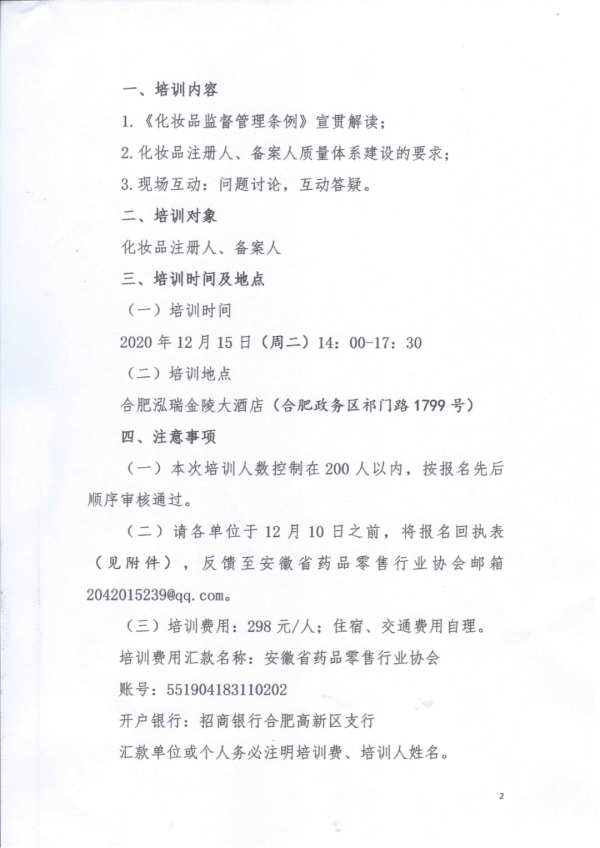 一、培训内容

1.《化妆品监督管理条例》宣贯解读；

2.化妆品注册人、备案人质量体系建设的要求；

3.现场互动：问题讨论，互动答疑。

二、培训对象

化妆品注册人、备案人

三、培训时间及地点

（一）培训时间

2020年12月15日（周二）14：00-17：30

（二）培训地点

合肥泓瑞金陵大酒店（合肥政务区祁门路1799号）

四、注意事项

（一）本次培训人数控制在200人以内，按报名先后顺序审核通过。

（二）请各单位于12月10日之前，将报名回执表（见附件），反馈至安徽省药品零售行业协会邮箱2042015239@qq.com。

（三）培训费用：298元/人；住宿、交通费用自理。

培训费用汇款名称：安徽省药品零售行业协会

账号：551904183110202

开户银行：招商银行合肥高新区支行

汇款单位或个人务必注明培训费、培训人姓名。

2